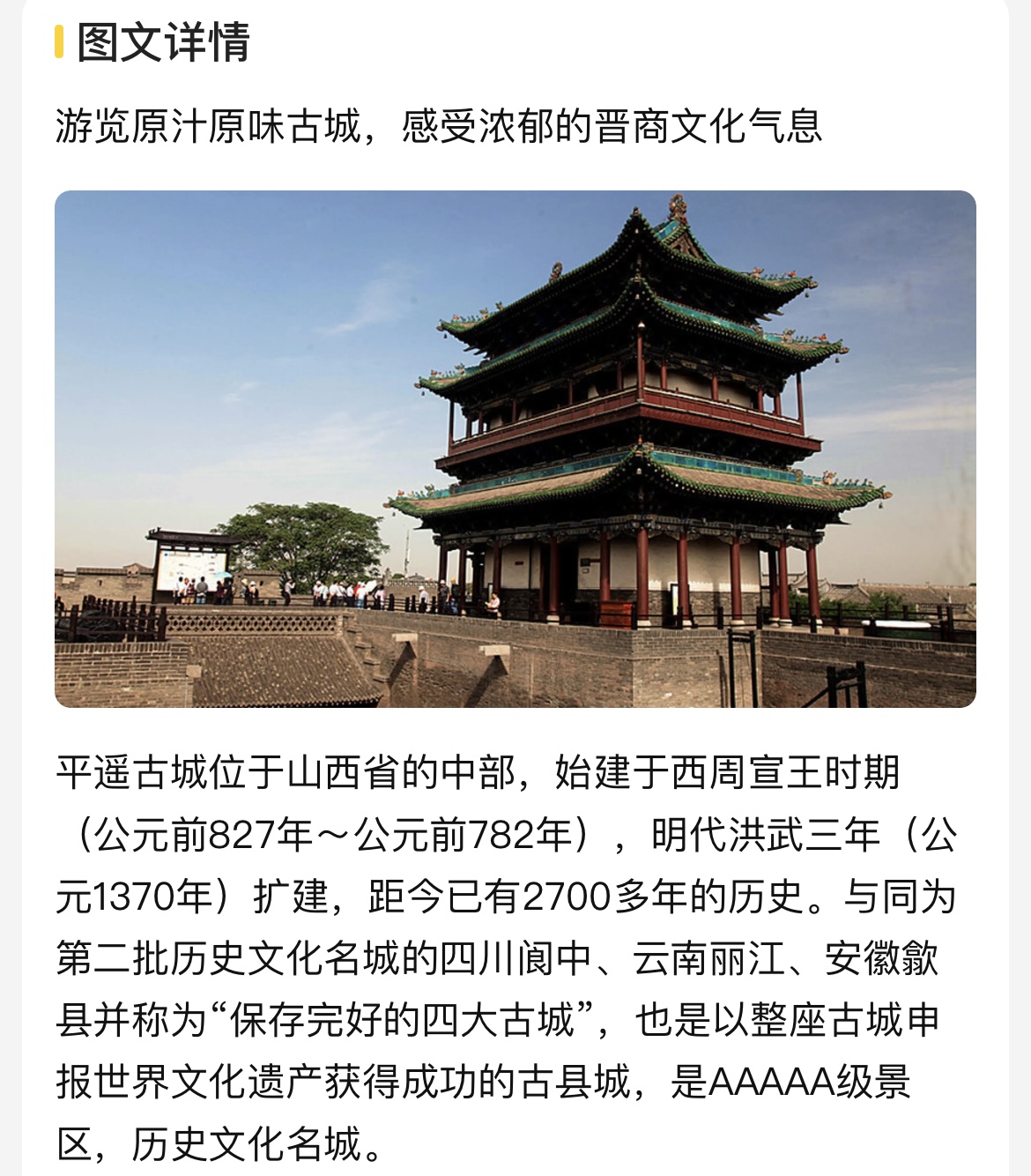 图文详情

游览原汁原味古城，感受浓郁的晋商文化气息

平遥古城位于山西省的中部，始建于西周宣王时期（公元前827年～公元前782年），明代洪武三年（公元1370年）扩建，距今已有2700多年的历史。与同为第二批历史文化名城的四川阆中、云南丽江、安徽歙县并称为“保存完好的四大古城”，也是以整座古城申报世界文化遗产获得成功的古县城，是AAAAA级景区，历史文化名城。